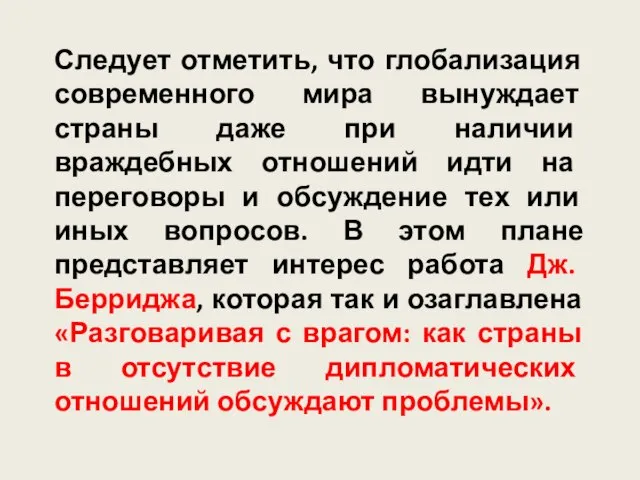 Следует отметить, что глобализация современного мира вынуждает страны даже при наличии враждебных отношений идти на переговоры и обсуждение тех или иных вопросов. В этом плане представляет интерес работа Дж. Берриджа, которая так и озаглавлена «Разговаривая с врагом: как страны в отсутствие дипломатических отношений обсуждают проблемы».